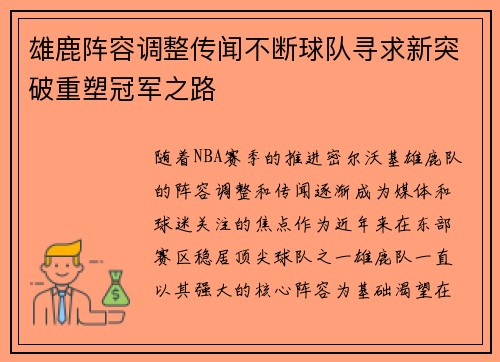 雄鹿阵容调整传闻不断球队寻求新突破重塑冠军之路

随着NBA赛季的推进密尔沃基雄鹿队的阵容调整和传闻逐渐成为媒体和球迷关注的焦点作为近年来在东部赛区稳居顶尖球队之一雄鹿队一直以其强大的核心阵容为基础渴望在

$